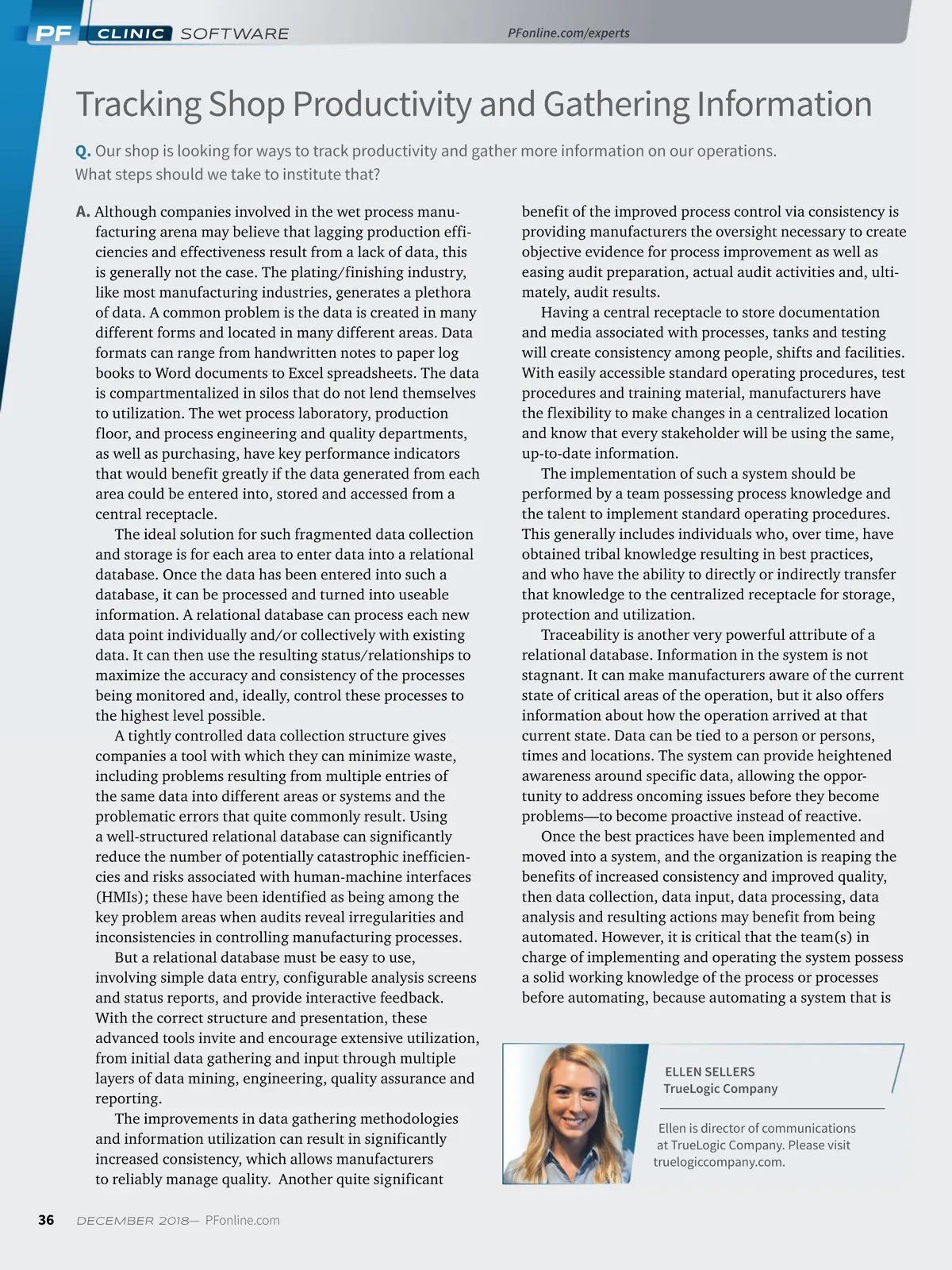 PF CLINIC SOFTWARE PFonline.com/experts

Tracking Shop Productivity and Gathering Information

Q. Our shop is looking for ways to track productivity and gather more information on our operations. What steps should we take to institute that?

A. Although companies involved in the wet process manufacturing arena may believe that lagging production efficiencies and effectiveness result from a lack of data, this is generally not the case. The plating/finishing industry, like most manufacturing industries, generates a plethora of data. A common problem is the data is created in many different forms and located in many different areas. Data formats can range from handwritten notes to paper log books to Word documents to Excel spreadsheets. The data is compartmentalized in silos that do not lend themselves to utilization. The wet process laboratory, production floor, and process engineering and quality departments, as well as purchasing, have key performance indicators that would benefit greatly if the data generated from each area could be entered into, stored and accessed from a central receptacle.

The ideal solution for such fragmented data collection and storage is for each area to enter data into a relational database. Once the data has been entered into such a database, it can be processed and turned into useable information. A relational database can process each new data point individually and/or collectively with existing data. It can then use the resulting status/relationships to maximize the accuracy and consistency of the processes being monitored and, ideally, control these processes to the highest level possible.

A tightly controlled data collection structure gives companies a tool with which they can minimize waste, including problems resulting from multiple entries of the same data into different areas or systems and the problematic errors that quite commonly result. Using a well-structured relational database can significantly reduce the number of potentially catastrophic inefficiencies and risks associated with human-machine interfaces (HMIs); these have been identified as being among the key problem areas when audits reveal irregularities and inconsistencies in controlling manufacturing processes.

But a relational database must be easy to use, involving simple data entry, configurable analysis screens and status reports, and provide interactive feedback. With the correct structure and presentation, these advanced tools invite and encourage extensive utilization, from initial data gathering and input through multiple layers of data mining, engineering, quality assurance and reporting.

The improvements in data gathering methodologies and information utilization can result in significantly increased consistency, which allows manufacturers to reliably manage quality. Another quite significant benefit of the improved process control via consistency is providing manufacturers the oversight necessary to create objective evidence for process improvement as well as easing audit preparation, actual audit activities and, ultimately, audit results.

Having a central receptacle to store documentation and media associated with processes, tanks and testing will create consistency among people, shifts and facilities. With easily accessible standard operating procedures, test procedures and training material, manufacturers have the flexibility to make changes in a centralized location and know that every stakeholder will be using the same, up-to-date information.

The implementation of such a system should be performed by a team possessing process knowledge and the talent to implement standard operating procedures. This generally includes individuals who, over time, have obtained tribal knowledge resulting in best practices, and who have the ability to directly or indirectly transfer that knowledge to the centralized receptacle for storage, protection and utilization.

Traceability is another very powerful attribute of a relational database. Information in the system is not stagnant. It can make manufacturers aware of the current state of critical areas of the operation, but it also offers information about how the operation arrived at that current state. Data can be tied to a person or persons, times and locations. The system can provide heightened awareness around specific data, allowing the opportunity to address oncoming issues before they become problems—to become proactive instead of reactive.

Once the best practices have been implemented and moved into a system, and the organization is reaping the benefits of increased consistency and improved quality, then data collection, data input, data processing, data analysis and resulting actions may benefit from being automated. However, it is critical that the team(s) in charge of implementing and operating the system possess a solid working knowledge of the process or processes before automating, because automating a system that is

ELLEN SELLERS
TrueLogic Company

Ellen is director of communications at TrueLogic Company. Please visit truelogiccompany.com.

36 DECEMBER 2018— PFonline.com